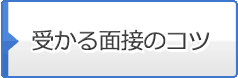 受かる面接のコツ